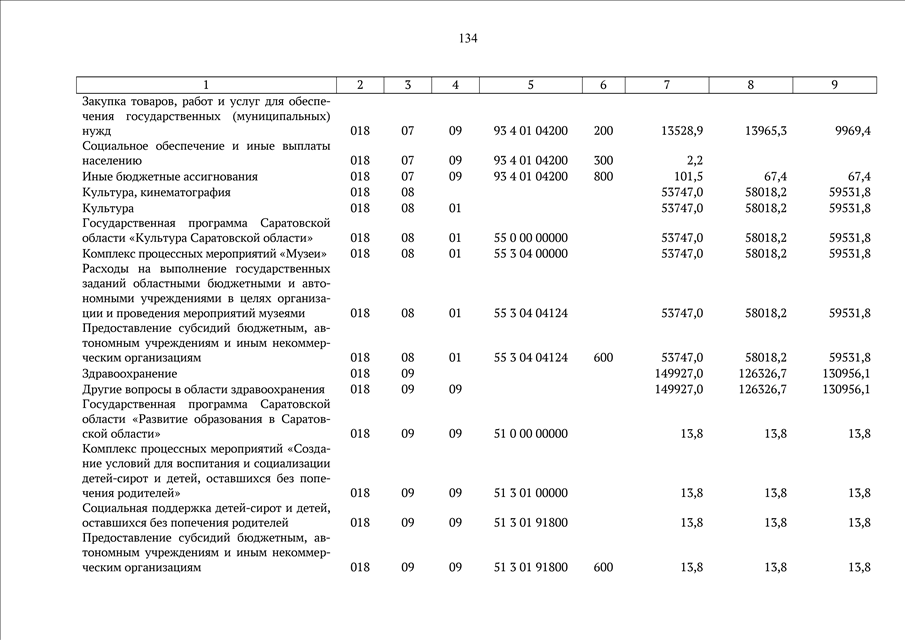 134

| 1 | 2 | 3 | 4 | 5 | 6 | 7 | 8 | 9 |
|---|---|---|---|---|---|---|---|---|
| Закупка товаров, работ и услуг для обеспечения государственных (муниципальных) нужд | 018 | 07 | 09 | 93 4 01 04200 | 200 | 13528,9 | 13965,3 | 9969,4 |
| Социальное обеспечение и иные выплаты населению | 018 | 07 | 09 | 93 4 01 04200 | 300 | 2,2 | | |
| Иные бюджетные ассигнования | 018 | 07 | 09 | 93 4 01 04200 | 800 | 101,5 | 67,4 | 67,4 |
| Культура, кинематография | 018 | 08 | | | | 53747,0 | 58018,2 | 59531,8 |
| Культура | 018 | 08 | 01 | | | 53747,0 | 58018,2 | 59531,8 |
| Государственная программа Саратовской области «Культура Саратовской области» | 018 | 08 | 01 | 55 0 00 00000 | | 53747,0 | 58018,2 | 59531,8 |
| Комплекс процессных мероприятий «Музеи» | 018 | 08 | 01 | 55 3 04 00000 | | 53747,0 | 58018,2 | 59531,8 |
| Расходы на выполнение государственных заданий областными бюджетными и автономными учреждениями в целях организации и проведения мероприятий музеями | 018 | 08 | 01 | 55 3 04 04124 | | 53747,0 | 58018,2 | 59531,8 |
| Предоставление субсидий бюджетным, автономным учреждениям и иным некоммерческим организациям | 018 | 08 | 01 | 55 3 04 04124 | 600 | 53747,0 | 58018,2 | 59531,8 |
| Здравоохранение | 018 | 09 | | | | 149927,0 | 126326,7 | 130956,1 |
| Другие вопросы в области здравоохранения | 018 | 09 | 09 | | | 149927,0 | 126326,7 | 130956,1 |
| Государственная программа Саратовской области «Развитие образования в Саратовской области» | 018 | 09 | 09 | 51 0 00 00000 | | 13,8 | 13,8 | 13,8 |
| Комплекс процессных мероприятий «Создание условий для воспитания и социализации детей-сирот и детей, оставшихся без попечения родителей» | 018 | 09 | 09 | 51 3 01 00000 | | 13,8 | 13,8 | 13,8 |
| Социальная поддержка детей-сирот и детей, оставшихся без попечения родителей | 018 | 09 | 09 | 51 3 01 91800 | | 13,8 | 13,8 | 13,8 |
| Предоставление субсидий бюджетным, автономным учреждениям и иным некоммерческим организациям | 018 | 09 | 09 | 51 3 01 91800 | 600 | 13,8 | 13,8 | 13,8 |